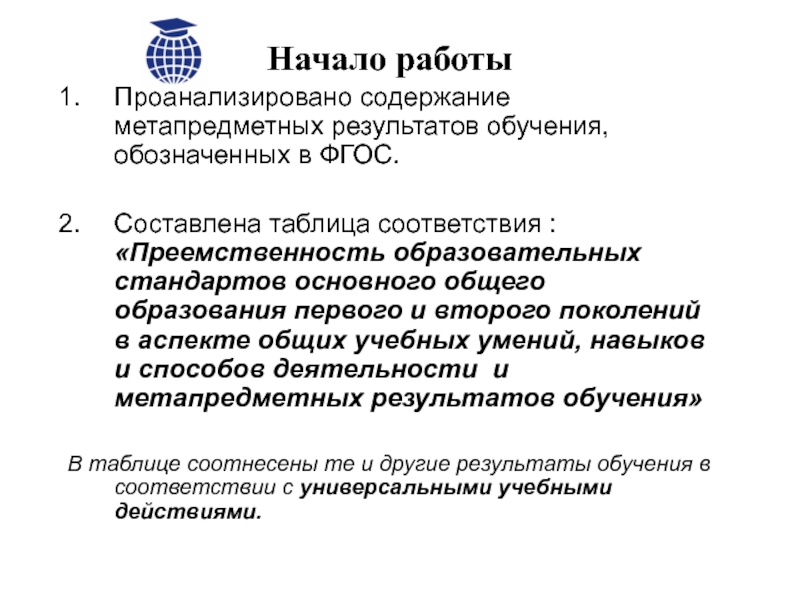 Начало работы

1. Проанализировано содержание метапредметных результатов обучения, обозначенных в ФГОС.

2. Составлена таблица соответствия : «Преемственность образовательных стандартов основного общего образования первого и второго поколений в аспекте общих учебных умений, навыков и способов деятельности и метапредметных результатов обучения»

В таблице соотнесены те и другие результаты обучения в соответствии с универсальными учебными действиями.